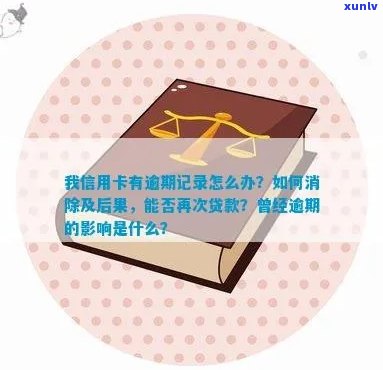 xunlv

我信用卡有逾期记录怎么办？如何消除及后果，能否再次贷款？曾经逾期的影响是什么？